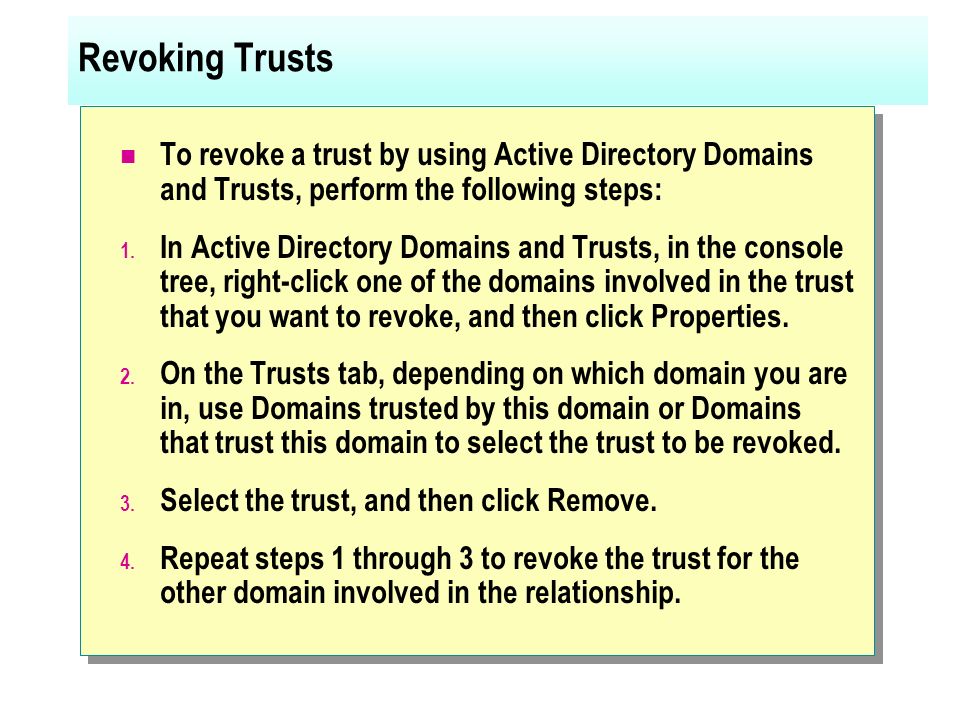 Revoking Trusts

To revoke a trust by using Active Directory Domains and Trusts, perform the following steps:

1. In Active Directory Domains and Trusts, in the console tree, right-click one of the domains involved in the trust that you want to revoke, and then click Properties.

2. On the Trusts tab, depending on which domain you are in, use Domains trusted by this domain or Domains that trust this domain to select the trust to be revoked.

3. Select the trust, and then click Remove.

4. Repeat steps 1 through 3 to revoke the trust for the other domain involved in the relationship.